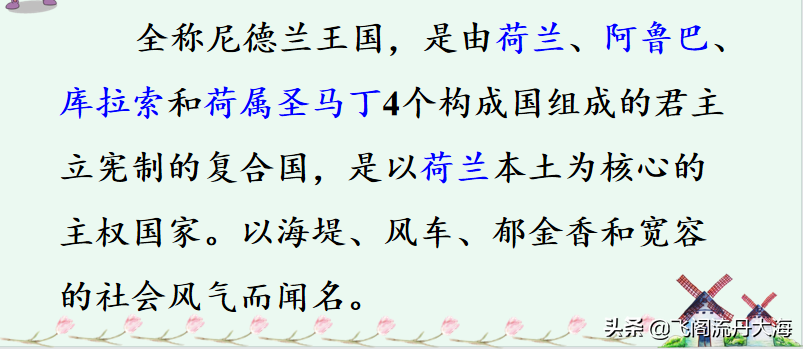 全称尼德兰王国，是由荷兰、阿鲁巴、库拉索和荷属圣马丁4个构成国组成的君主立宪制的复合国，是以荷兰本土为核心的主权国家。以海堤、风车、郁金香和宽容的社会风气而闻名。

头条 @飞阁流丹大海